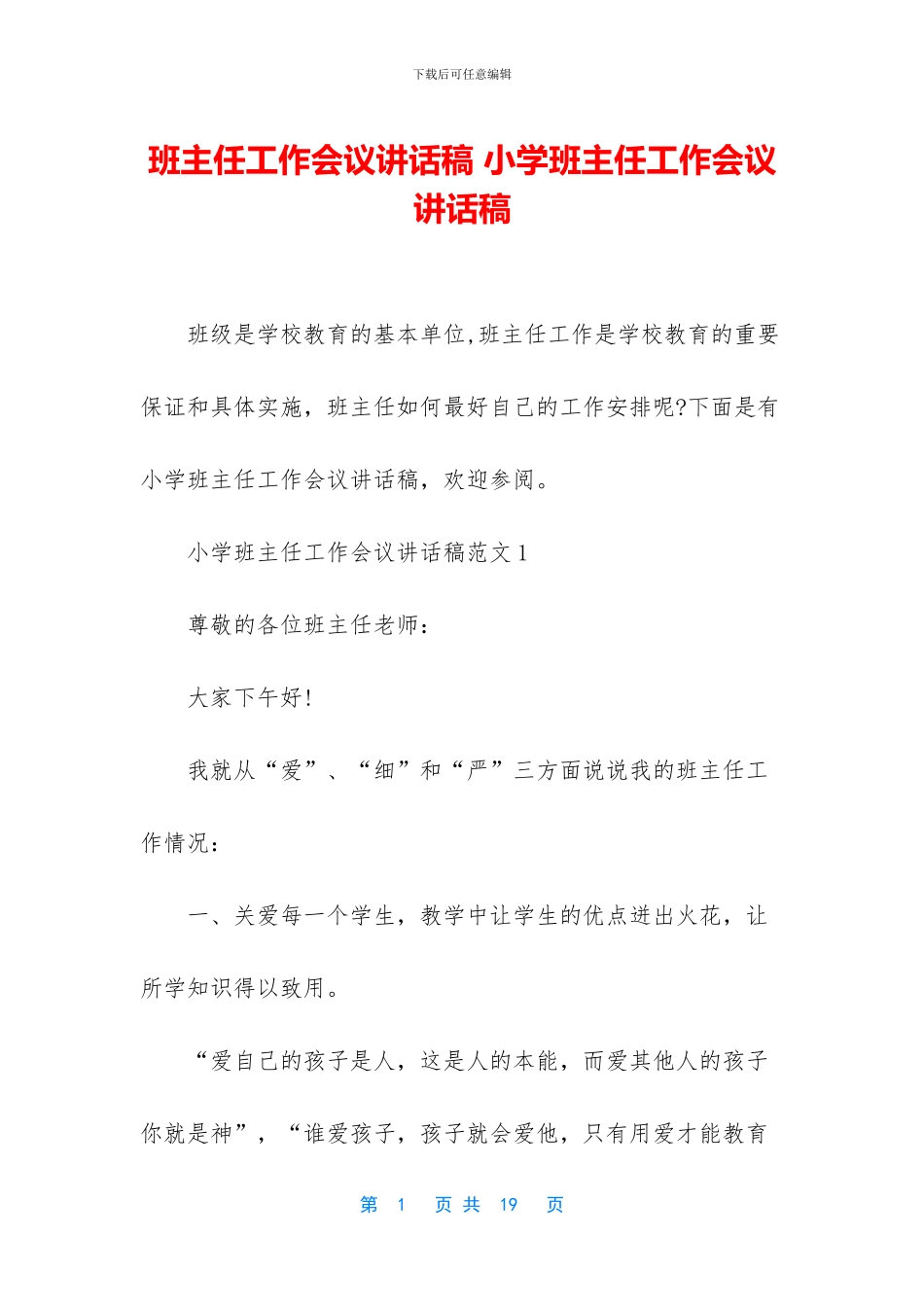 下载后可任意编辑

班主任工作会议讲话稿 小学班主任工作会议讲话稿

班级是学校教育的基本单位,班主任工作是学校教育的重要保证和具体实施，班主任如何最好自己的工作安排呢?下面是有小学班主任工作会议讲话稿，欢迎参阅。

小学班主任工作会议讲话稿范文 1

尊敬的各位班主任老师：

大家下午好!

我就从“爱”、“细”和“严”三方面说说我的班主任工作情况：

一、关爱每一个学生，教学中让学生的优点迸出火花，让所学知识得以致用。

“爱自己的孩子是人，这是人的本能，而爱其他人的孩子你就是神”，“谁爱孩子，孩子就会爱他，只有用爱才能教育

第 1 页 共 19 页